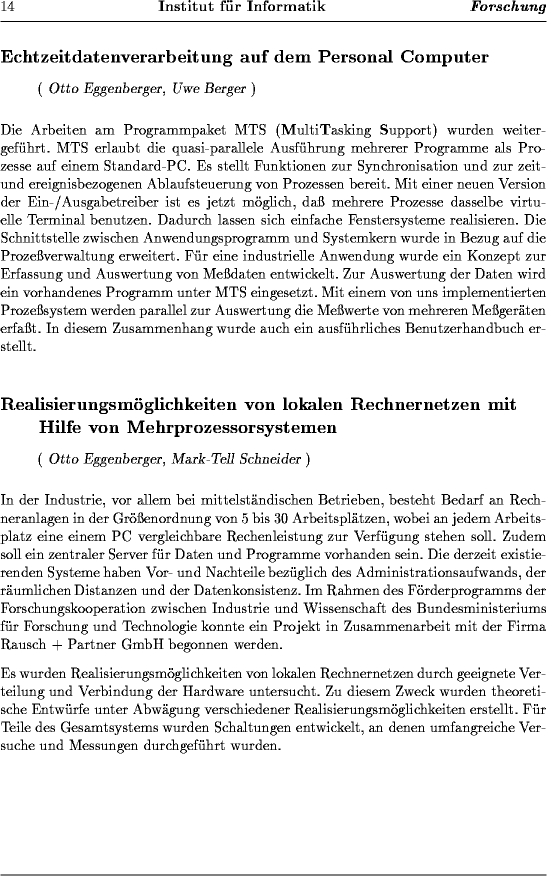 14 Institut für Informatik Forschung

Echtzeitdatenverarbeitung auf dem Personal Computer

( Otto Eggenberger, Uwe Berger )

Die Arbeiten am Programmpaket MTS (MultiTasking Support) wurden weitergeführt. MTS erlaubt die quasi-parallele Ausführung mehrerer Programme als Prozesse auf einem Standard-PC. Es stellt Funktionen zur Synchronisation und zur zeit- und ereignisbezogenen Ablaufsteuerung von Prozessen bereit. Mit einer neuen Version der Ein-/Ausgabetreiber ist es jetzt möglich, daß mehrere Prozesse dasselbe virtuelle Terminal benutzen. Dadurch lassen sich einfache Fenstersysteme realisieren. Die Schnittstelle zwischen Anwendungsprogramm und Systemkern wurde in Bezug auf die Prozeßverwaltung erweitert. Für eine industrielle Anwendung wurde ein Konzept zur Erfassung und Auswertung von Meßdaten entwickelt. Zur Auswertung der Daten wird ein vorhandenes Programm unter MTS eingesetzt. Mit einem von uns implementierten Prozeßsystem werden parallel zur Auswertung die Meßwerte von mehreren Meßgeräten erfaßt. In diesem Zusammenhang wurde auch ein ausführliches Benutzerhandbuch erstellt.

Realisierungsmöglichkeiten von lokalen Rechnernetzen mit Hilfe von Mehrprozessorsystemen

( Otto Eggenberger, Mark-Tell Schneider )

In der Industrie, vor allem bei mittelständischen Betrieben, besteht Bedarf an Rechneranlagen in der Größenordnung von 5 bis 30 Arbeitsplätzen, wobei an jedem Arbeitsplatz eine einem PC vergleichbare Rechenleistung zur Verfügung stehen soll. Zudem soll ein zentraler Server für Daten und Programme vorhanden sein. Die derzeit existierenden Systeme haben Vor- und Nachteile bezüglich des Administrationsaufwands, der räumlichen Distanzen und der Datenkonsistenz. Im Rahmen des Förderprogramms der Forschungskooperation zwischen Industrie und Wissenschaft des Bundesministeriums für Forschung und Technologie konnte ein Projekt in Zusammenarbeit mit der Firma Rausch + Partner GmbH begonnen werden.

Es wurden Realisierungsmöglichkeiten von lokalen Rechnernetzen durch geeignete Verteilung und Verbindung der Hardware untersucht. Zu diesem Zweck wurden theoretische Entwürfe unter Abwägung verschiedener Realisierungsmöglichkeiten erstellt. Für Teile des Gesamtsystems wurden Schaltungen entwickelt, an denen umfangreiche Versuche und Messungen durchgeführt wurden.